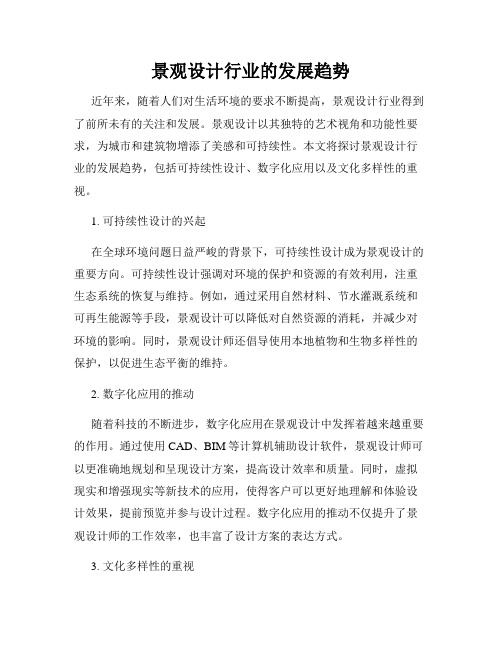 景观设计行业的发展趋势

近年来，随着人们对生活环境的要求不断提高，景观设计行业得到了前所未有的关注和发展。景观设计以其独特的艺术视角和功能性要求，为城市和建筑物增添了美感和可持续性。本文将探讨景观设计行业的发展趋势，包括可持续性设计、数字化应用以及文化多样性的重视。

1. 可持续性设计的兴起

在全球环境问题日益严峻的背景下，可持续性设计成为景观设计的重要方向。可持续性设计强调对环境的保护和资源的有效利用，注重生态系统的恢复与维持。例如，通过采用自然材料、节水灌溉系统和可再生能源等手段，景观设计可以降低对自然资源的消耗，并减少对环境的影响。同时，景观设计师还倡导使用本地植物和生物多样性的保护，以促进生态平衡的维持。

2. 数字化应用的推动

随着科技的不断进步，数字化应用在景观设计中发挥着越来越重要的作用。通过使用 CAD、BIM 等计算机辅助设计软件，景观设计师可以更准确地规划和呈现设计方案，提高设计效率和质量。同时，虚拟现实和增强现实等新技术的应用，使得客户可以更好地理解和体验设计效果，提前预览并参与设计过程。数字化应用的推动不仅提升了景观设计师的工作效率，也丰富了设计方案的表达方式。

3. 文化多样性的重视